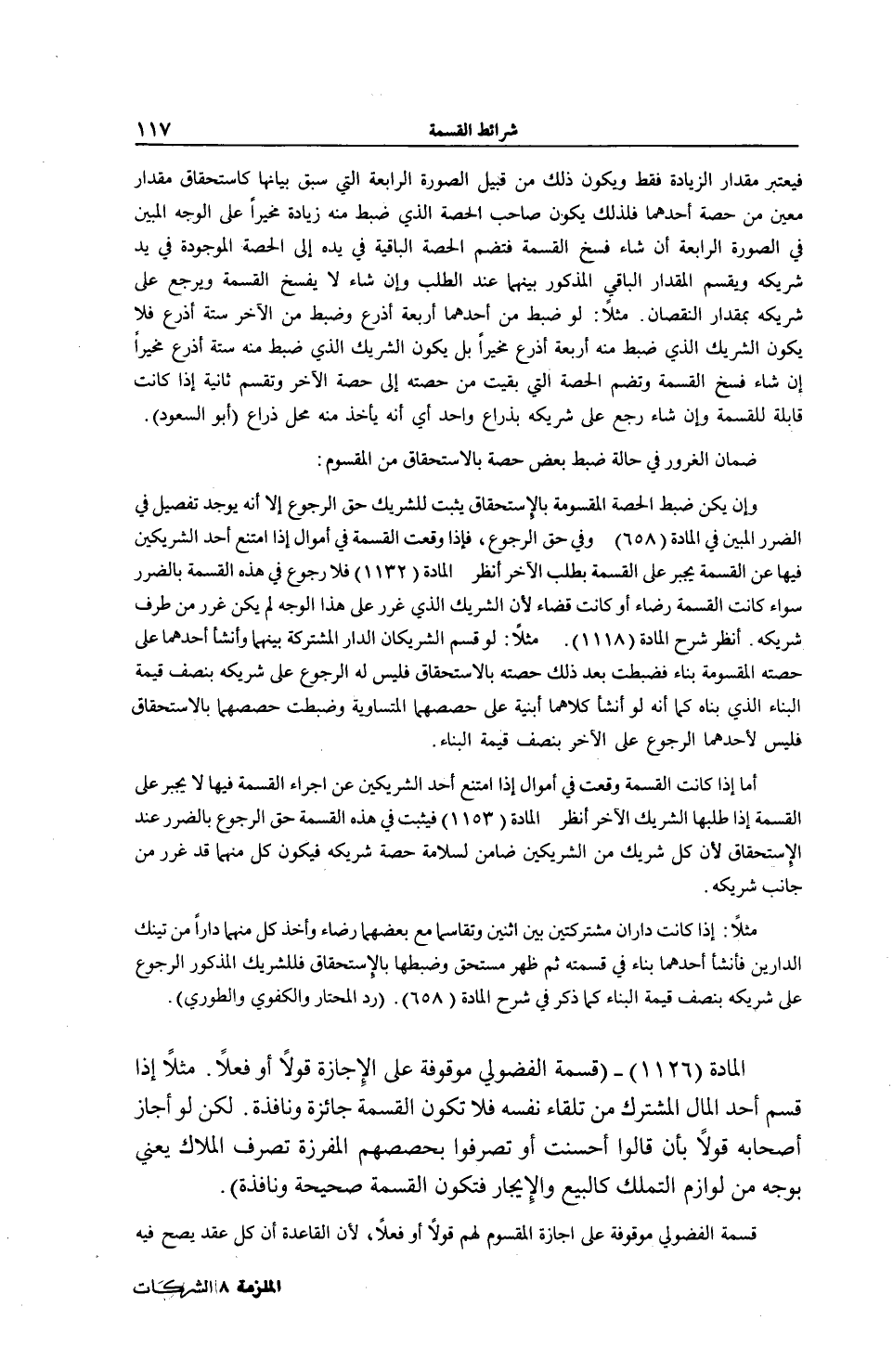 شرائط القسمة ١١٧

فيعتبر مقدار الزيادة فقط ويكون ذلك من قبيل الصورة الرابعة التي سبق بيانها كاستحقاق مقدار معين من حصة أحدهما فلذلك يكون صاحب الحصة الذي ضبط منه زيادة مخيراً على الوجه المبين في الصورة الرابعة أن شاء فسخ القسمة فتضم الحصة الباقية في يده إلى الحصة الموجودة في يد شريكه ويقسم المقدار الباقي المذكور بينهما عند الطلب وإن شاء لا يفسخ القسمة ويرجع على شريكه بمقدار النقصان. مثلاً: لو ضبط من أحدهما أربعة أذرع وضبط من الآخر ستة أذرع فلا يكون الشريك الذي ضبط منه أربعة أذرع مخيراً بل يكون الشريك الذي ضبط منه ستة أذرع مخيراً إن شاء فسخ القسمة وتضم الحصة التي بقيت من حصته إلى حصة الآخر وتقسم ثانية إذا كانت قابلة للقسمة وإن شاء رجع على شريكه بذراع واحد أي أنه يأخذ منه محل ذراع (أبو السعود).

ضمان الغرور في حالة ضبط بعض حصة بالاستحقاق من المقسوم:

وإن يكن ضبط الحصة المقسومة بالإستحقاق يثبت للشريك حق الرجوع إلا أنه يوجد تفصيل في الضرر المبين في المادة (٦٥٨) وفي حق الرجوع، فإذا وقعت القسمة في أموال إذا امتنع أحد الشريكين فيها عن القسمة يجبر على القسمة بطلب الآخر أنظر المادة (١١٣٢) فلا رجوع في هذه القسمة بالضرر سواء كانت القسمة رضاء أو كانت قضاء لأن الشريك الذي غرر على هذا الوجه لم يكن غرر من طرف شريكه. أنظر شرح المادة (١١١٨). مثلاً: لو قسم الشريكان الدار المشتركة بينهما وأنشأ أحدهما على حصته المقسومة بناء فضبطت بعد ذلك حصته بالاستحقاق فليس له الرجوع على شريكه بنصف قيمة البناء الذي بناه كما أنه لو أنشأ كلاهما أبنية على حصصهما المتساوية وضبطت حصصهما بالاستحقاق فليس لأحدهما الرجوع على الآخر بنصف قيمة البناء.

أما إذا كانت القسمة وقعت في أموال إذا امتنع أحد الشريكين عن اجراء القسمة فيها لا يجبر على القسمة إذا طلبها الشريك الآخر أنظر المادة (١١٥٣) فيثبت في هذه القسمة حق الرجوع بالضرر عند الإستحقاق لأن كل شريك من الشريكين ضامن لسلامة حصة شريكه فيكون كل منهما قد غرر من جانب شريكه.

مثلاً: إذا كانت داران مشتركتين بين اثنين وتقاسما مع بعضهما رضاء وأخذ كل منهما داراً من تينك الدارين فأنشأ أحدهما بناء في قسمته ثم ظهر مستحق وضبطها بالإستحقاق فللشريك المذكور الرجوع على شريكه بنصف قيمة البناء كما ذكر في شرح المادة (٦٥٨). (رد المحتار والكفوي والطوري).

المادة (١١٢٦) ـ (قسمة الفضولي موقوفة على الإجازة قولاً أو فعلاً. مثلاً إذا قسم أحد المال المشترك من تلقاء نفسه فلا تكون القسمة جائزة ونافذة. لكن لو أجاز أصحابه قولاً بأن قالوا أحسنت أو تصرفوا بحصصهم المفرزة تصرف الملاك يعني بوجه من لوازم التملك كالبيع والإيجار فتكون القسمة صحيحة ونافذة).

قسمة الفضولي موقوفة على اجازة المقسوم لهم قولاً أو فعلاً، لأن القاعدة أن كل عقد يصح فيه

الملزمة ٨ الشركات